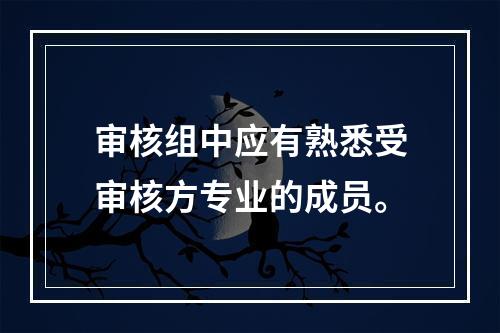 审核组中应有熟悉受审核方专业的成员。